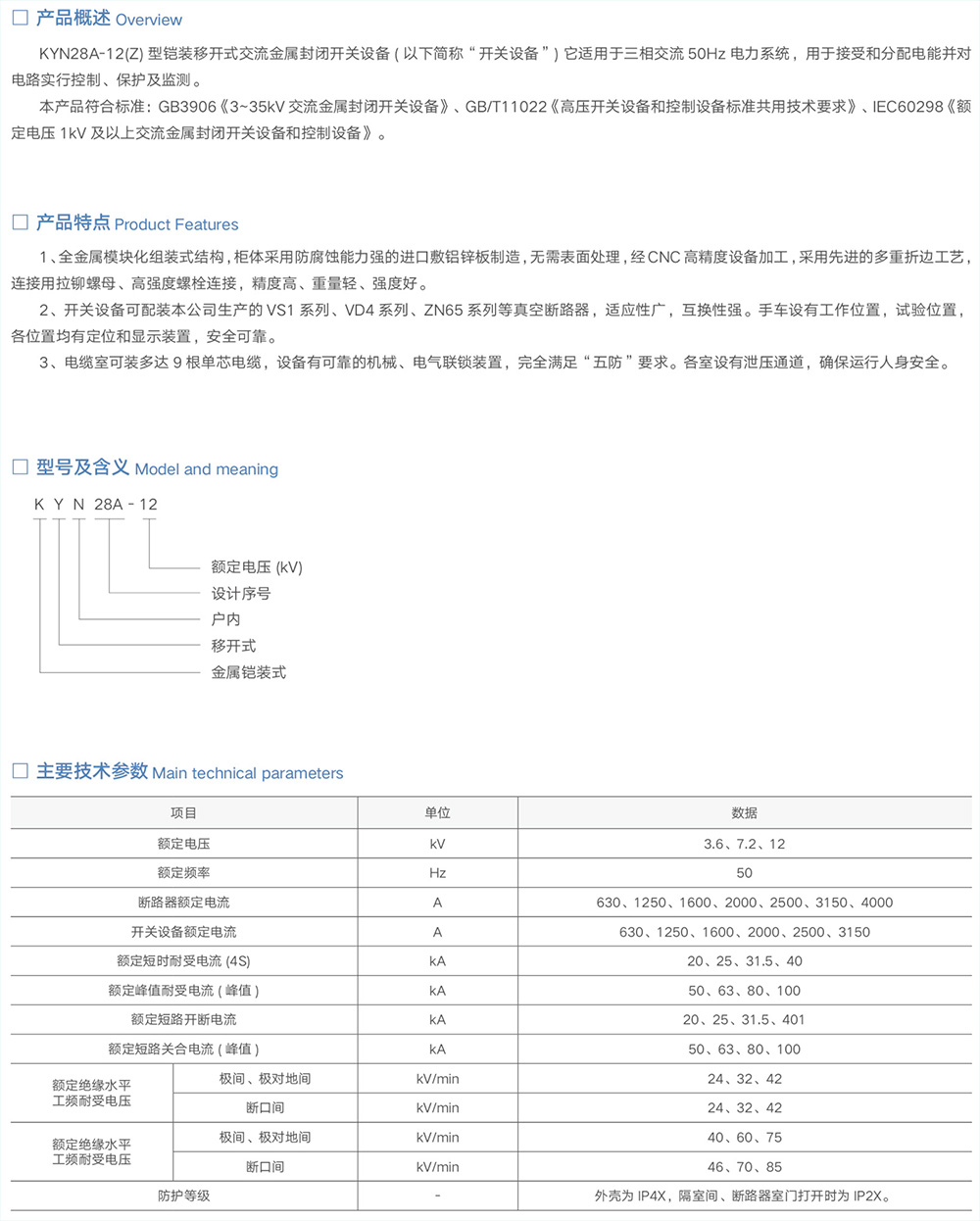 □ 产品概述 Overview

KYN28A-12(Z) 型铠装移开式交流金属封闭开关设备（以下简称“开关设备”）它适用于三相交流 50Hz 电力系统，用于接受和分配电能并对电路实行控制、保护及监测。

本产品符合标准：GB3906《3~35kV 交流金属封闭开关设备》、GB/T11022《高压开关设备和控制设备标准共用技术要求》、IEC60298《额定电压 1kV 及以上交流金属封闭开关设备和控制设备》。

□ 产品特点 Product Features

1、全金属模块化组装式结构，柜体采用防腐蚀能力强的进口敷铝锌板制造，无需表面处理，经 CNC 高精度设备加工，采用先进的多重折边工艺，连接用拉铆螺母、高强度螺栓连接，精度高、重量轻、强度好。

2、开关设备可配装本公司生产的 VS1 系列、VD4 系列、ZN65 系列等真空断路器，适应性广，互换性强。手车设有工作位置，试验位置，各位置均有定位和显示装置，安全可靠。

3、电缆室可装多达 9 根单芯电缆，设备有可靠的机械、电气联锁装置，完全满足“五防”要求。各室设有泄压通道，确保运行人身安全。

□ 型号及含义 Model and meaning

K Y N 28A - 12

额定电压 (kV)
设计序号
户内
移开式
金属铠装式

□ 主要技术参数 Main technical parameters

| 项目 | | 单位 | 数据 |
|---|---|---|---|
| 额定电压 | | kV | 3.6、7.2、12 |
| 额定频率 | | Hz | 50 |
| 断路器额定电流 | | A | 630、1250、1600、2000、2500、3150、4000 |
| 开关设备额定电流 | | A | 630、1250、1600、2000、2500、3150 |
| 额定短时耐受电流 (4S) | | kA | 20、25、31.5、40 |
| 额定峰值耐受电流（峰值） | | kA | 50、63、80、100 |
| 额定短路开断电流 | | kA | 20、25、31.5、401 |
| 额定短路关合电流（峰值） | | kA | 50、63、80、100 |
| 额定绝缘水平 工频耐受电压 | 极间、极对地间 | kV/min | 24、32、42 |
| | 断口间 | kV/min | 24、32、42 |
| 额定绝缘水平 工频耐受电压 | 极间、极对地间 | kV/min | 40、60、75 |
| | 断口间 | kV/min | 46、70、85 |
| 防护等级 | | - | 外壳为 IP4X，隔室间、断路器室门打开时为 IP2X。 |